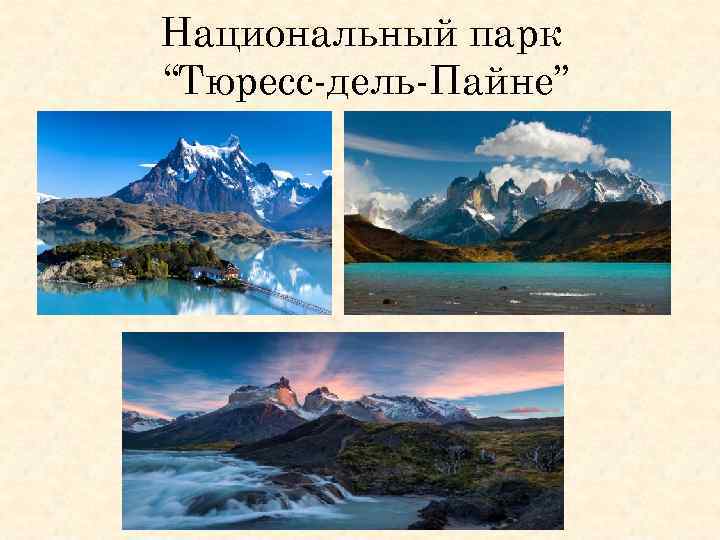 Национальный парк
“Тюресс-дель-Пайне”